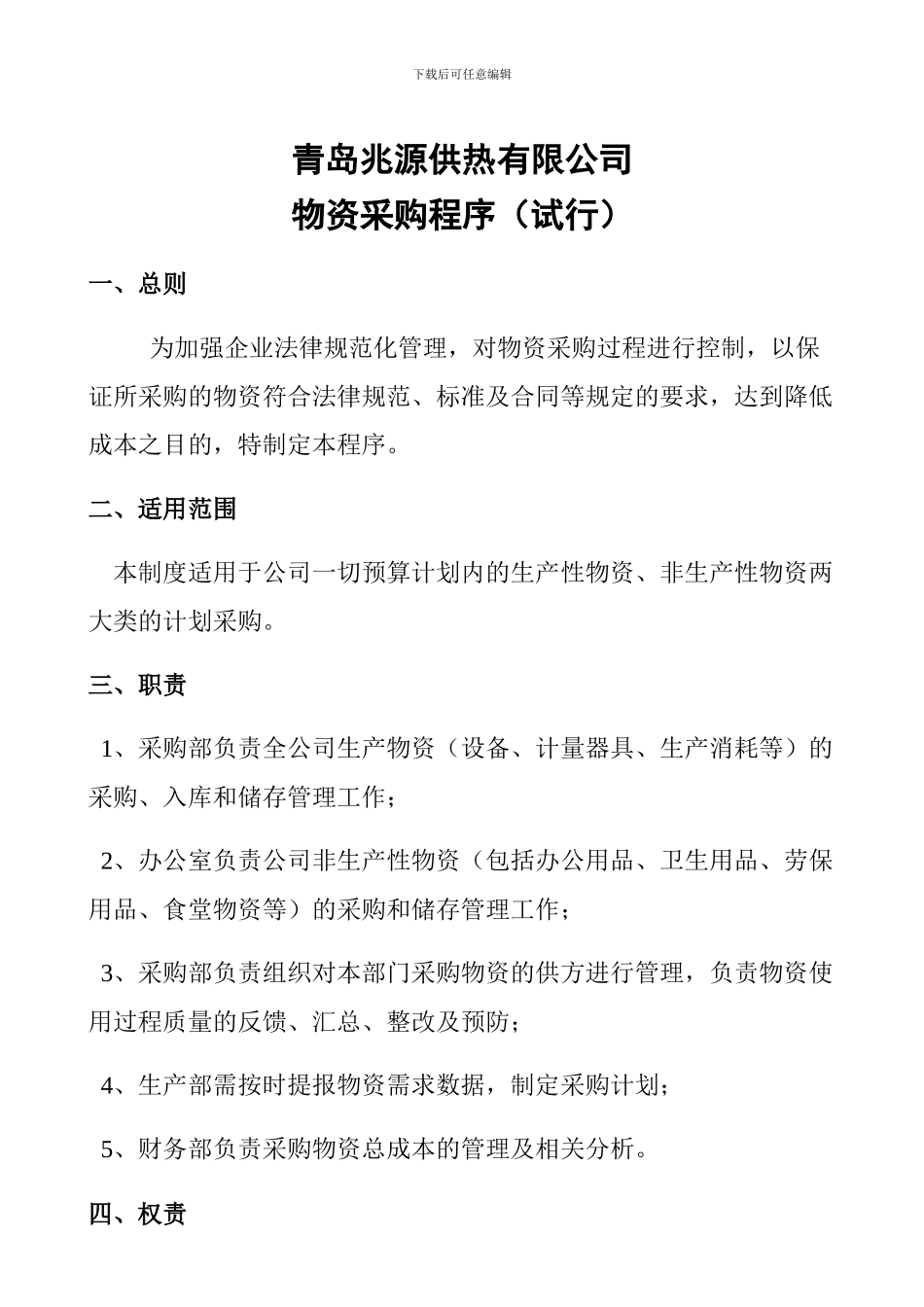 下载后可任意编辑

青岛兆源供热有限公司
物资采购程序（试行）

一、总则

为加强企业法律规范化管理，对物资采购过程进行控制，以保证所采购的物资符合法律规范、标准及合同等规定的要求，达到降低成本之目的，特制定本程序。

二、适用范围

本制度适用于公司一切预算计划内的生产性物资、非生产性物资两大类的计划采购。

三、职责

1、采购部负责全公司生产物资（设备、计量器具、生产消耗等）的采购、入库和储存管理工作；

2、办公室负责公司非生产性物资（包括办公用品、卫生用品、劳保用品、食堂物资等）的采购和储存管理工作；

3、采购部负责组织对本部门采购物资的供方进行管理，负责物资使用过程质量的反馈、汇总、整改及预防；

4、生产部需按时提报物资需求数据，制定采购计划；

5、财务部负责采购物资总成本的管理及相关分析。

四、权责